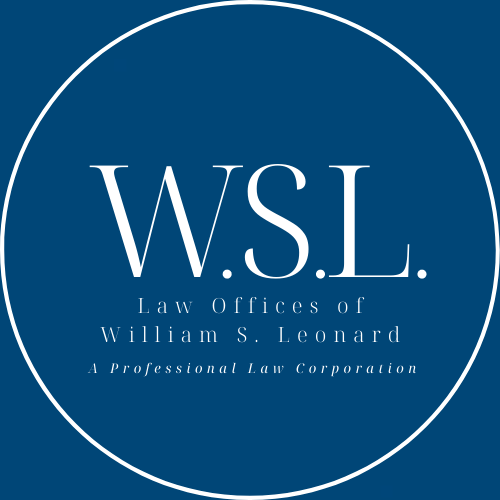 W.S.L.

Law Offices of
William S. Leonard

A Professional Law Corporation